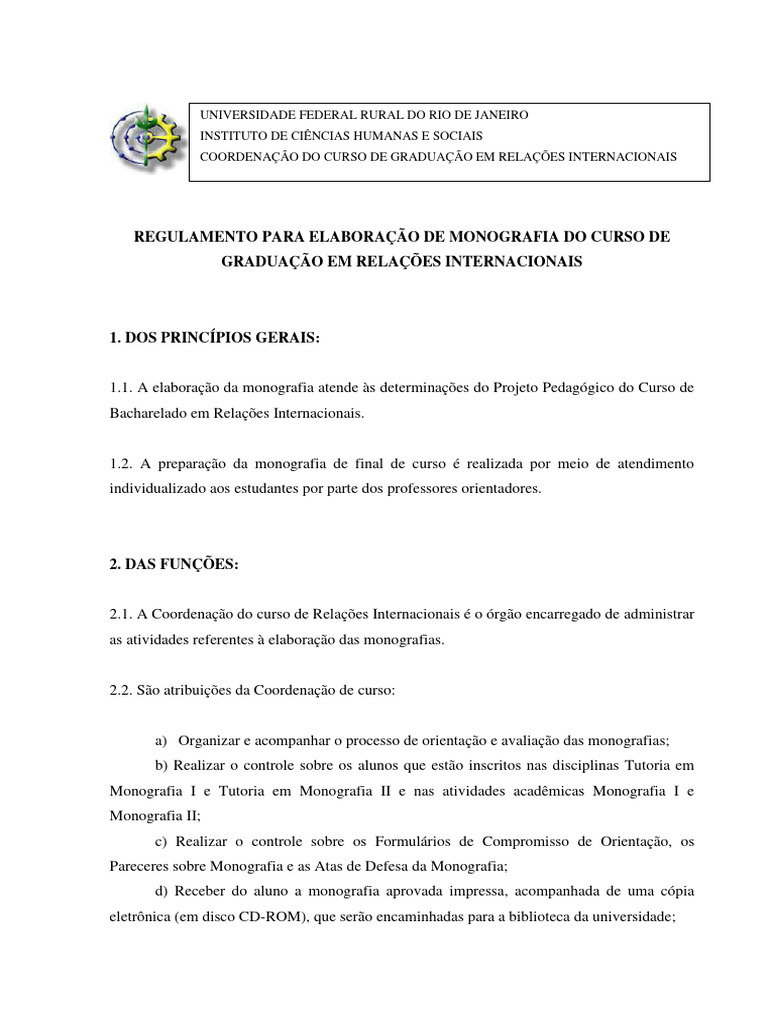 UNIVERSIDADE FEDERAL RURAL DO RIO DE JANEIRO
INSTITUTO DE CIÊNCIAS HUMANAS E SOCIAIS
COORDENAÇÃO DO CURSO DE GRADUAÇÃO EM RELAÇÕES INTERNACIONAIS

REGULAMENTO PARA ELABORAÇÃO DE MONOGRAFIA DO CURSO DE GRADUAÇÃO EM RELAÇÕES INTERNACIONAIS

1. DOS PRINCÍPIOS GERAIS:

1.1. A elaboração da monografia atende às determinações do Projeto Pedagógico do Curso de Bacharelado em Relações Internacionais.

1.2. A preparação da monografia de final de curso é realizada por meio de atendimento individualizado aos estudantes por parte dos professores orientadores.

2. DAS FUNÇÕES:

2.1. A Coordenação do curso de Relações Internacionais é o órgão encarregado de administrar as atividades referentes à elaboração das monografias.

2.2. São atribuições da Coordenação de curso:

a) Organizar e acompanhar o processo de orientação e avaliação das monografias;
b) Realizar o controle sobre os alunos que estão inscritos nas disciplinas Tutoria em Monografia I e Tutoria em Monografia II e nas atividades acadêmicas Monografia I e Monografia II;
c) Realizar o controle sobre os Formulários de Compromisso de Orientação, os Pareceres sobre Monografia e as Atas de Defesa da Monografia;
d) Receber do aluno a monografia aprovada impressa, acompanhada de uma cópia eletrônica (em disco CD-ROM), que serão encaminhadas para a biblioteca da universidade;